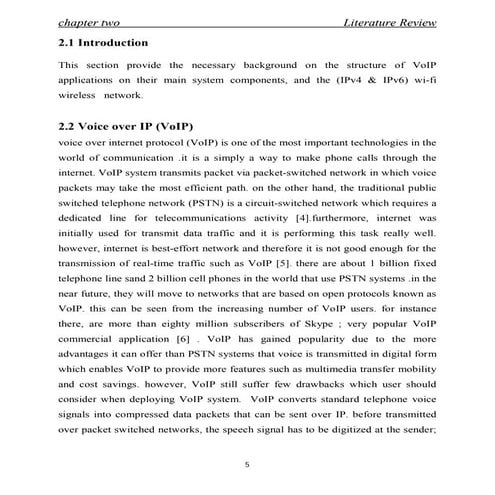 chapter two Literature Review

2.1 Introduction

This section provide the necessary background on the structure of VoIP applications on their main system components, and the (IPv4 & IPv6) wi-fi wireless network.

2.2 Voice over IP (VoIP)

voice over internet protocol (VoIP) is one of the most important technologies in the world of communication .it is a simply a way to make phone calls through the internet. VoIP system transmits packet via packet-switched network in which voice packets may take the most efficient path. on the other hand, the traditional public switched telephone network (PSTN) is a circuit-switched network which requires a dedicated line for telecommunications activity [4].furthermore, internet was initially used for transmit data traffic and it is performing this task really well. however, internet is best-effort network and therefore it is not good enough for the transmission of real-time traffic such as VoIP [5]. there are about 1 billion fixed telephone line sand 2 billion cell phones in the world that use PSTN systems .in the near future, they will move to networks that are based on open protocols known as VoIP. this can be seen from the increasing number of VoIP users. for instance there, are more than eighty million subscribers of Skype ; very popular VoIP commercial application [6] . VoIP has gained popularity due to the more advantages it can offer than PSTN systems that voice is transmitted in digital form which enables VoIP to provide more features such as multimedia transfer mobility and cost savings. however, VoIP still suffer few drawbacks which user should consider when deploying VoIP system. VoIP converts standard telephone voice signals into compressed data packets that can be sent over IP. before transmitted over packet switched networks, the speech signal has to be digitized at the sender;

5